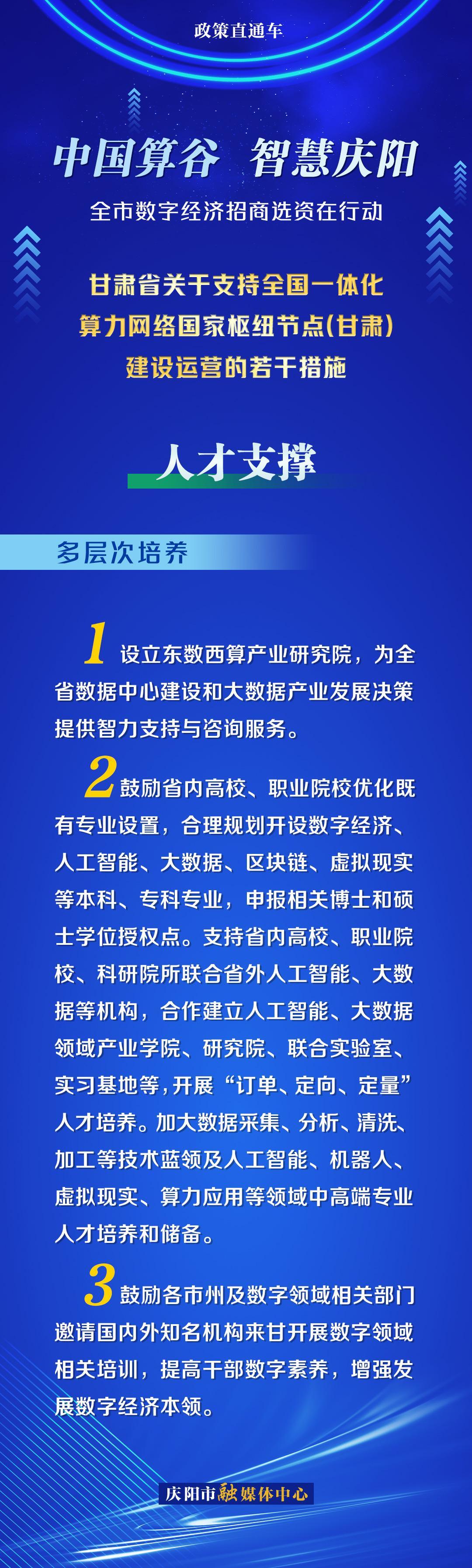 政策直通车

中国算谷 智慧庆阳

全市数字经济招商选资在行动

甘肃省关于支持全国一体化算力网络国家枢纽节点(甘肃)建设运营的若干措施

人才支撑

多层次培养

1 设立东数西算产业研究院，为全省数据中心建设和大数据产业发展决策提供智力支持与咨询服务。

2 鼓励省内高校、职业院校优化既有专业设置，合理规划开设数字经济、人工智能、大数据、区块链、虚拟现实等本科、专科专业，申报相关博士和硕士学位授权点。支持省内高校、职业院校、科研院所联合省外人工智能、大数据等机构，合作建立人工智能、大数据领域产业学院、研究院、联合实验室、实习基地等，开展“订单、定向、定量”人才培养。加大数据采集、分析、清洗、加工等技术蓝领及人工智能、机器人、虚拟现实、算力应用等领域中高端专业人才培养和储备。

3 鼓励各市州及数字领域相关部门邀请国内外知名机构来甘开展数字领域相关培训，提高干部数字素养，增强发展数字经济本领。

庆阳市融媒体中心